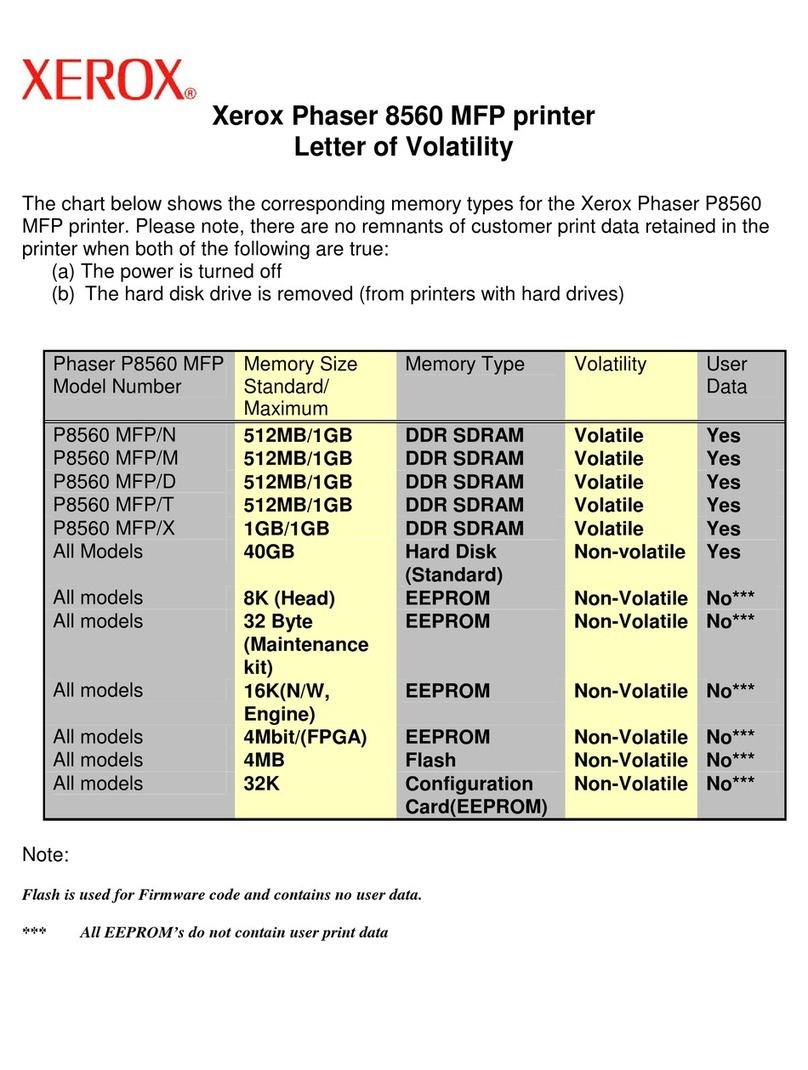 XEROX®

Xerox Phaser 8560 MFP printer
Letter of Volatility

The chart below shows the corresponding memory types for the Xerox Phaser P8560 MFP printer. Please note, there are no remnants of customer print data retained in the printer when both of the following are true:
(a) The power is turned off
(b) The hard disk drive is removed (from printers with hard drives)

| Phaser P8560 MFP Model Number | Memory Size Standard/ Maximum | Memory Type | Volatility | User Data |
|---|---|---|---|---|
| P8560 MFP/N | 512MB/1GB | DDR SDRAM | Volatile | Yes |
| P8560 MFP/M | 512MB/1GB | DDR SDRAM | Volatile | Yes |
| P8560 MFP/D | 512MB/1GB | DDR SDRAM | Volatile | Yes |
| P8560 MFP/T | 512MB/1GB | DDR SDRAM | Volatile | Yes |
| P8560 MFP/X | 1GB/1GB | DDR SDRAM | Volatile | Yes |
| All Models | 40GB | Hard Disk (Standard) | Non-volatile | Yes |
| All models | 8K (Head) | EEPROM | Non-Volatile | No*** |
| All models | 32 Byte (Maintenance kit) | EEPROM | Non-Volatile | No*** |
| All models | 16K(N/W, Engine) | EEPROM | Non-Volatile | No*** |
| All models | 4Mbit/(FPGA) | EEPROM | Non-Volatile | No*** |
| All models | 4MB | Flash | Non-Volatile | No*** |
| All models | 32K | Configuration Card(EEPROM) | Non-Volatile | No*** |

Note:

Flash is used for Firmware code and contains no user data.

*** All EEPROM's do not contain user print data